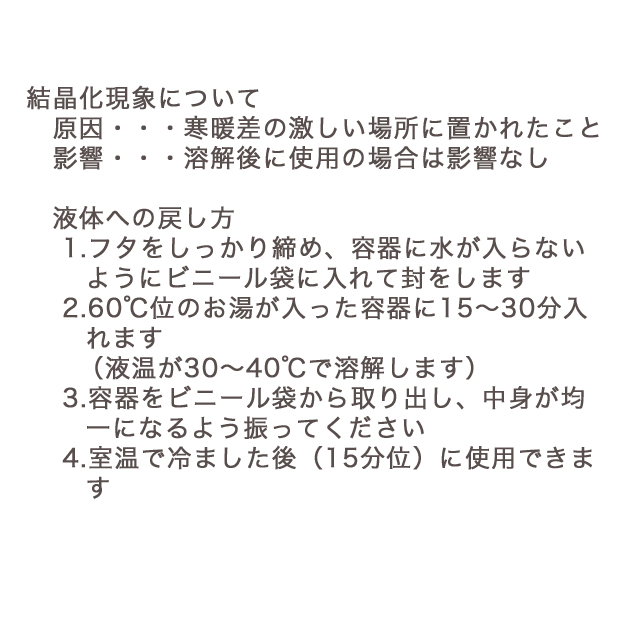 結晶化現象について
原因・・・寒暖差の激しい場所に置かれたこと
影響・・・溶解後に使用の場合は影響なし

液体への戻し方
1.フタをしっかり締め、容器に水が入らないようにビニール袋に入れて封をします
2.60℃位のお湯が入った容器に15～30分入れます
（液温が30～40℃で溶解します）
3.容器をビニール袋から取り出し、中身が均一になるよう振ってください
4.室温で冷ました後（15分位）に使用できます